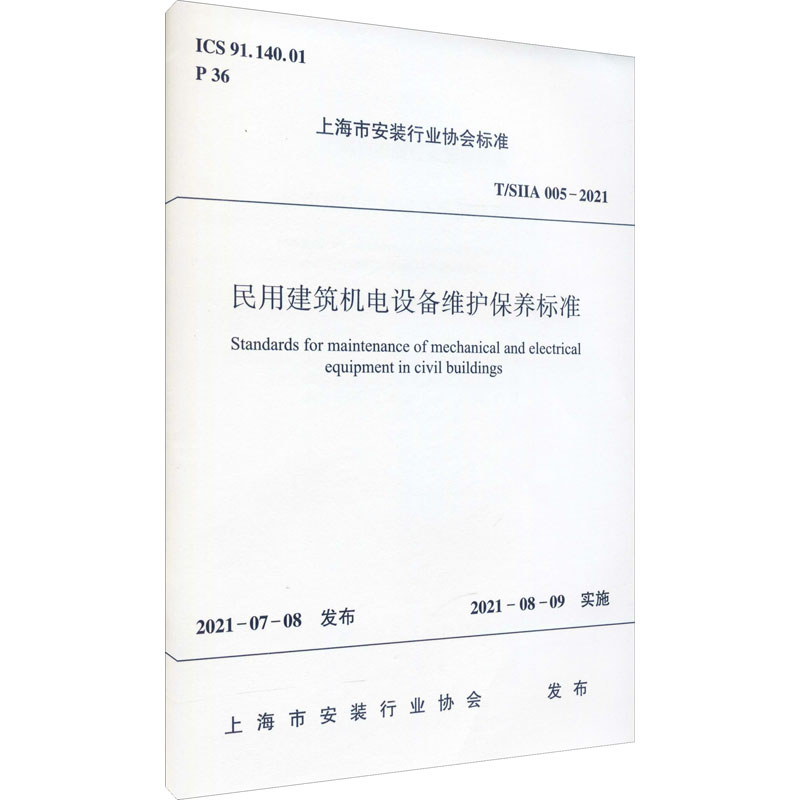 ICS 91.140.01
P 36

上海市安装行业协会标准

T/SIIA 005-2021

民用建筑机电设备维护保养标准

Standards for maintenance of mechanical and electrical equipment in civil buildings

2021-07-08 发布

2021-08-09 实施

上海市安装行业协会 发布